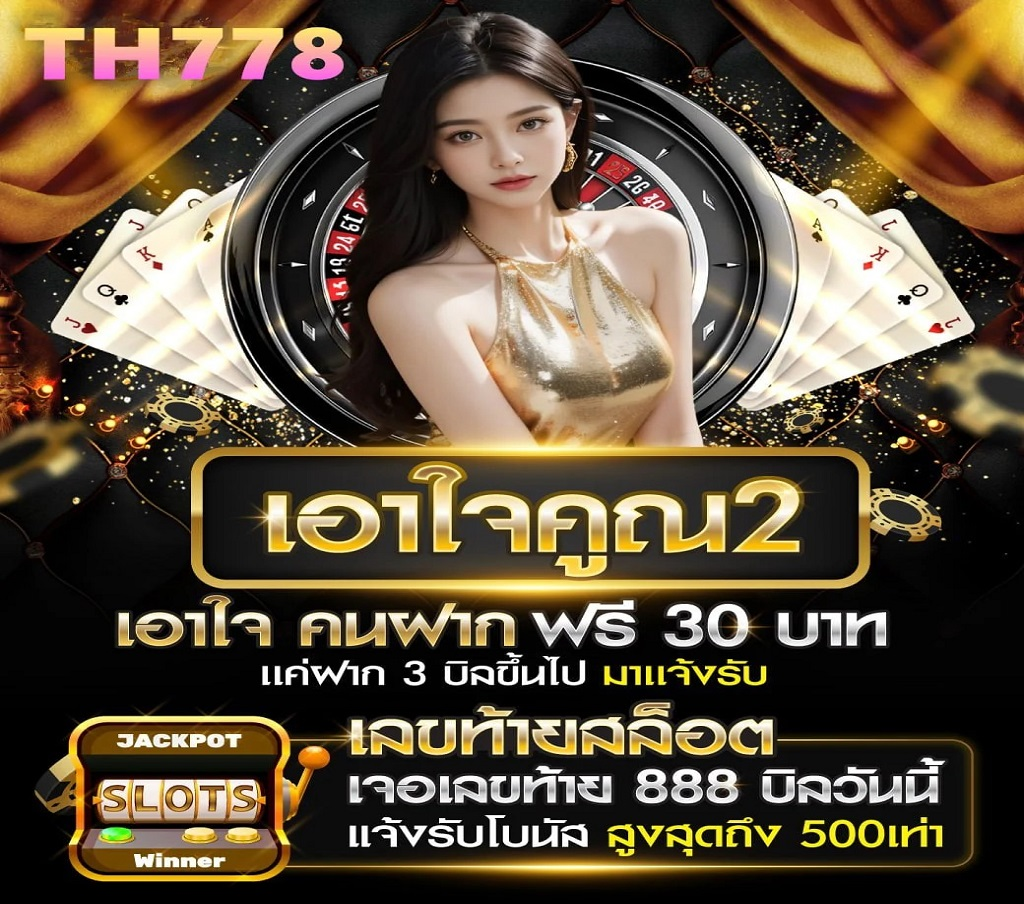 TH778

เอาใจคูณ2

เอาใจ คนฝาก ฟรี 30 บาท
แค่ฝาก 3 บิลขึ้นไป มาแจ้งรับ

JACKPOT
SLOTS
Winner

เลขท้ายสล็อต
เจอเลขท้าย 888 บิลวันนี้
แจ้งรับโบนัส สูงสุดถึง 500เท่า